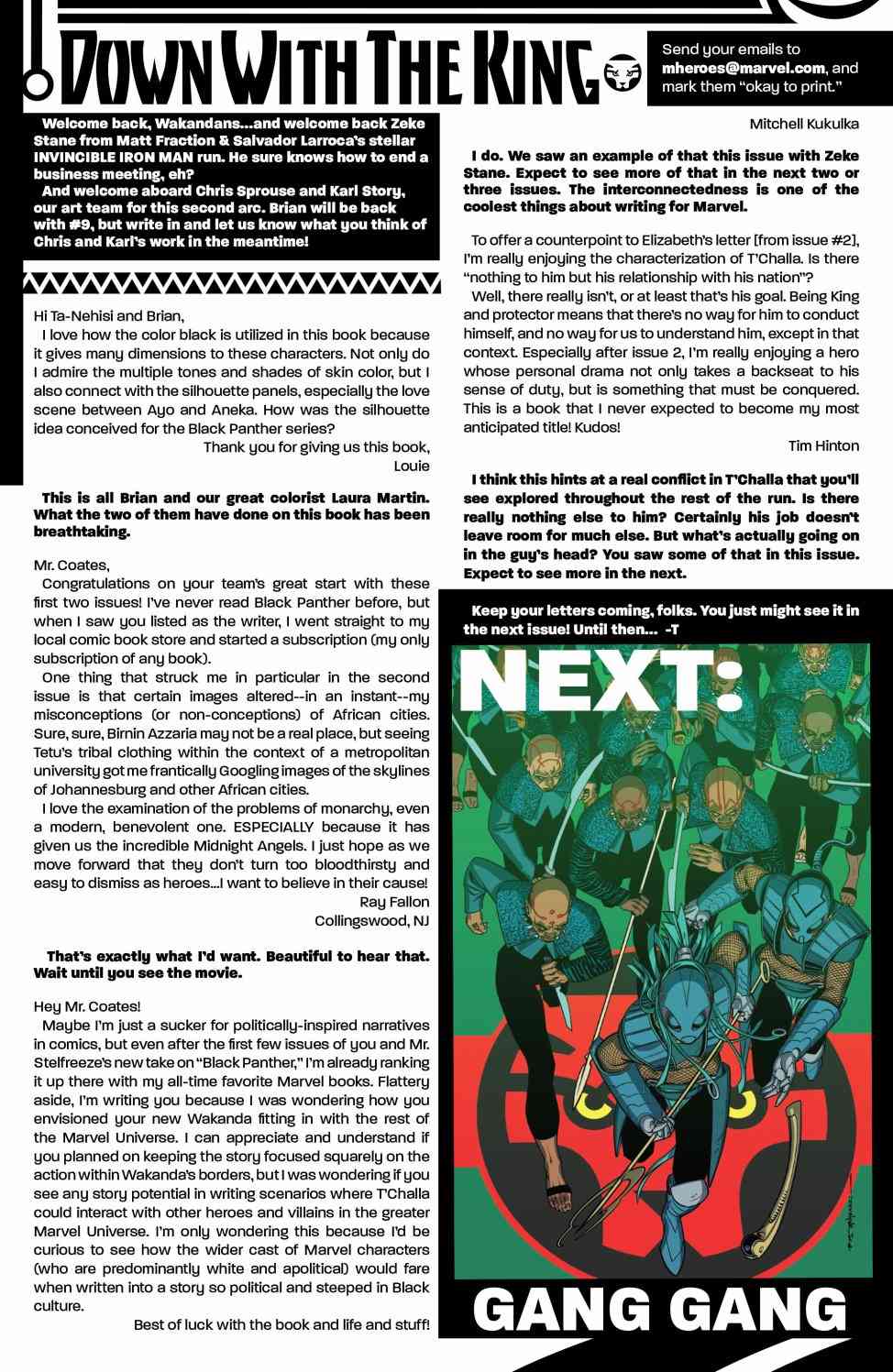 DOWN WITH THE KING

Send your emails to mheroes@marvel.com, and mark them "okay to print."

Welcome back, Wakandans...and welcome back Zeke Stane from Matt Fraction & Salvador Larroca's stellar INVINCIBLE IRON MAN run. He sure knows how to end a business meeting, eh?
And welcome aboard Chris Sprouse and Karl Story, our art team for this second arc. Brian will be back with #9, but write in and let us know what you think of Chris and Karl's work in the meantime!

Hi Ta-Nehisi and Brian,
I love how the color black is utilized in this book because it gives many dimensions to these characters. Not only do I admire the multiple tones and shades of skin color, but I also connect with the silhouette panels, especially the love scene between Ayo and Aneka. How was the silhouette idea conceived for the Black Panther series?
Thank you for giving us this book,
Louie

This is all Brian and our great colorist Laura Martin. What the two of them have done on this book has been breathtaking.

Mr. Coates,
Congratulations on your team's great start with these first two issues! I've never read Black Panther before, but when I saw you listed as the writer, I went straight to my local comic book store and started a subscription (my only subscription of any book).
One thing that struck me in particular in the second issue is that certain images altered--in an instant--my misconceptions (or non-conceptions) of African cities. Sure, sure, Birnin Azzaria may not be a real place, but seeing Tetu's tribal clothing within the context of a metropolitan university got me frantically Googling images of the skylines of Johannesburg and other African cities.
I love the examination of the problems of monarchy, even a modern, benevolent one. ESPECIALLY because it has given us the incredible Midnight Angels. I just hope as we move forward that they don't turn too bloodthirsty and easy to dismiss as heroes...I want to believe in their cause!
Ray Fallon
Collingswood, NJ

That's exactly what I'd want. Beautiful to hear that. Wait until you see the movie.

Hey Mr. Coates!
Maybe I'm just a sucker for politically-inspired narratives in comics, but even after the first few issues of you and Mr. Stelfreeze's new take on "Black Panther," I'm already ranking it up there with my all-time favorite Marvel books. Flattery aside, I'm writing you because I was wondering how you envisioned your new Wakanda fitting in with the rest of the Marvel Universe. I can appreciate and understand if you planned on keeping the story focused squarely on the action within Wakanda's borders, but I was wondering if you see any story potential in writing scenarios where T'Challa could interact with other heroes and villains in the greater Marvel Universe. I'm only wondering this because I'd be curious to see how the wider cast of Marvel characters (who are predominantly white and apolitical) would fare when written into a story so political and steeped in Black culture.
Best of luck with the book and life and stuff!

Mitchell Kukulka

I do. We saw an example of that this issue with Zeke Stane. Expect to see more of that in the next two or three issues. The interconnectedness is one of the coolest things about writing for Marvel.

To offer a counterpoint to Elizabeth's letter [from issue #2], I'm really enjoying the characterization of T'Challa. Is there "nothing to him but his relationship with his nation"?
Well, there really isn't, or at least that's his goal. Being King and protector means that there's no way for him to conduct himself, and no way for us to understand him, except in that context. Especially after issue 2, I'm really enjoying a hero whose personal drama not only takes a backseat to his sense of duty, but is something that must be conquered. This is a book that I never expected to become my most anticipated title! Kudos!
Tim Hinton

I think this hints at a real conflict in T'Challa that you'll see explored throughout the rest of the run. Is there really nothing else to him? Certainly his job doesn't leave room for much else. But what's actually going on in the guy's head? You saw some of that in this issue. Expect to see more in the next.

Keep your letters coming, folks. You just might see it in the next issue! Until then... -T

NEXT:

GANG GANG